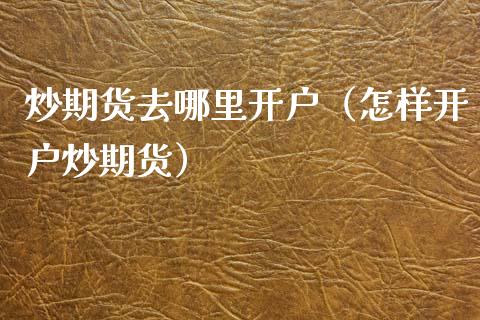 炒期货去哪里开户（怎样开户炒期货）